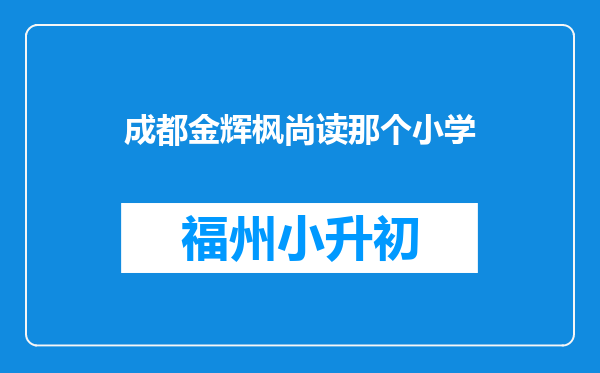 成都金辉枫尚读那个小学

福州小升初